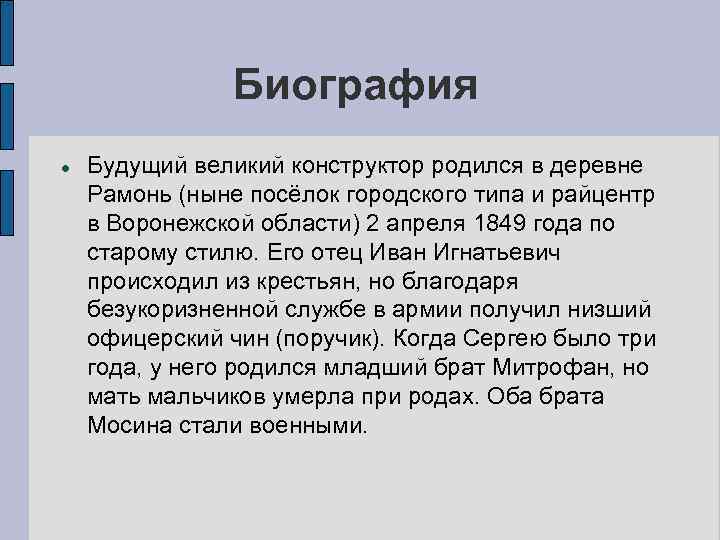 Биография

Будущий великий конструктор родился в деревне Рамонь (ныне посёлок городского типа и райцентр в Воронежской области) 2 апреля 1849 года по старому стилю. Его отец Иван Игнатьевич происходил из крестьян, но благодаря безукоризненной службе в армии получил низший офицерский чин (поручик). Когда Сергею было три года, у него родился младший брат Митрофан, но мать мальчиков умерла при родах. Оба брата Мосина стали военными.